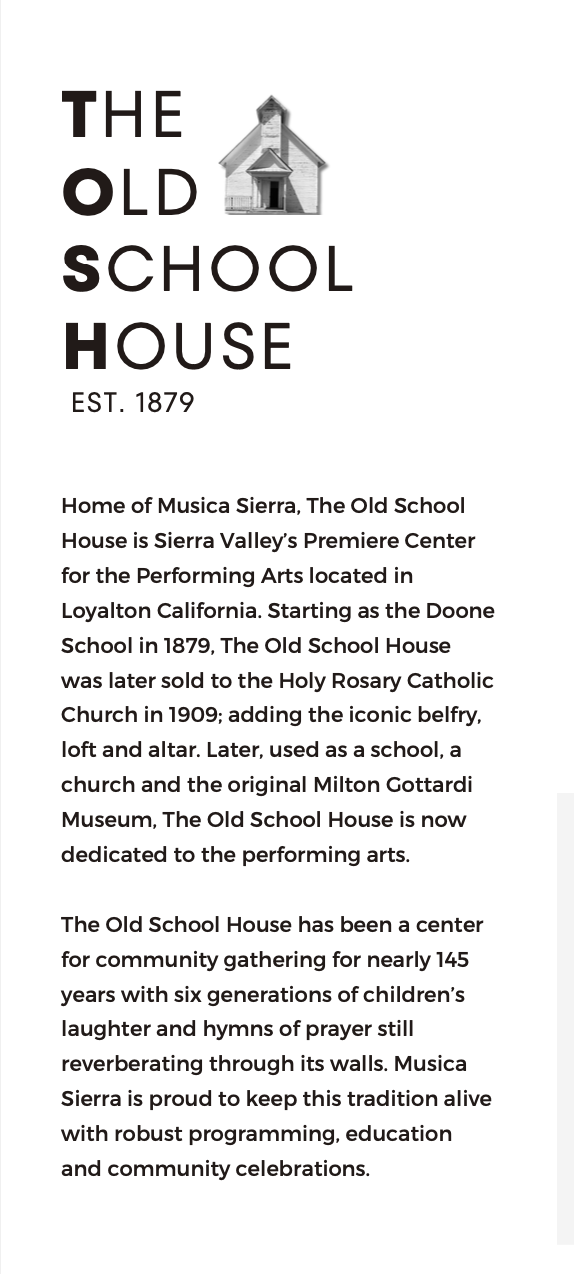 THE
OLD
SCHOOL
HOUSE
EST. 1879

Home of Musica Sierra, The Old School House is Sierra Valley's Premiere Center for the Performing Arts located in Loyalton California. Starting as the Doone School in 1879, The Old School House was later sold to the Holy Rosary Catholic Church in 1909; adding the iconic belfry, loft and altar. Later, used as a school, a church and the original Milton Gottardi Museum, The Old School House is now dedicated to the performing arts.

The Old School House has been a center for community gathering for nearly 145 years with six generations of children's laughter and hymns of prayer still reverberating through its walls. Musica Sierra is proud to keep this tradition alive with robust programming, education and community celebrations.